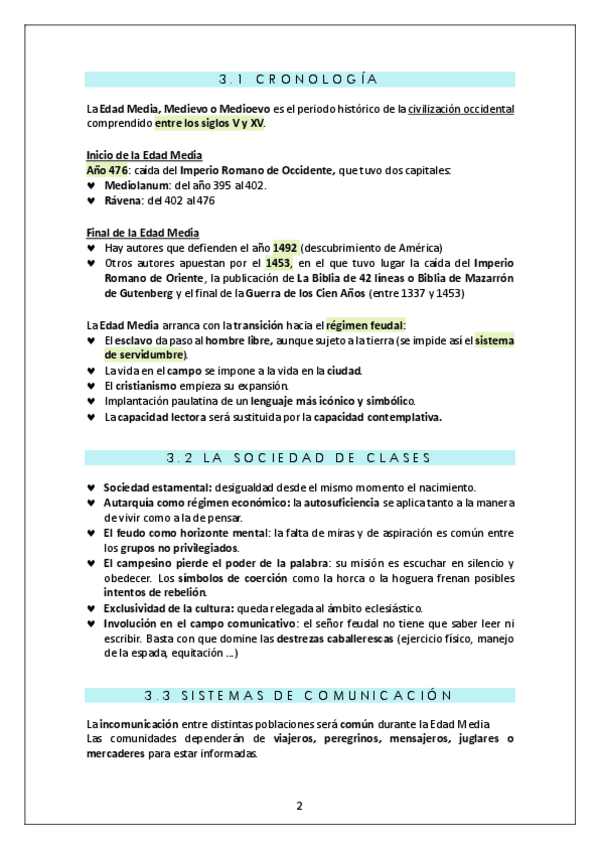 3.1 CRONOLOGÍA

La Edad Media, Medievo o Medioevo es el periodo histórico de la civilización occidental comprendido entre los siglos V y XV.

Inicio de la Edad Media
Año 476: caída del Imperio Romano de Occidente, que tuvo dos capitales:
♥ Mediolanum: del año 395 al 402.
♥ Rávena: del 402 al 476

Final de la Edad Media
♥ Hay autores que defienden el año 1492 (descubrimiento de América)
♥ Otros autores apuestan por el 1453, en el que tuvo lugar la caída del Imperio Romano de Oriente, la publicación de La Biblia de 42 líneas o Biblia de Mazarrón de Gutenberg y el final de la Guerra de los Cien Años (entre 1337 y 1453)

La Edad Media arranca con la transición hacia el régimen feudal:
♥ El esclavo da paso al hombre libre, aunque sujeto a la tierra (se impide así el sistema de servidumbre).
♥ La vida en el campo se impone a la vida en la ciudad.
♥ El cristianismo empieza su expansión.
♥ Implantación paulatina de un lenguaje más icónico y simbólico.
♥ La capacidad lectora será sustituida por la capacidad contemplativa.

3.2 LA SOCIEDAD DE CLASES

♥ Sociedad estamental: desigualdad desde el mismo momento el nacimiento.
♥ Autarquía como régimen económico: la autosuficiencia se aplica tanto a la manera de vivir como a la de pensar.
♥ El feudo como horizonte mental: la falta de miras y de aspiración es común entre los grupos no privilegiados.
♥ El campesino pierde el poder de la palabra: su misión es escuchar en silencio y obedecer. Los símbolos de coerción como la horca o la hoguera frenan posibles intentos de rebelión.
♥ Exclusividad de la cultura: queda relegada al ámbito eclesiástico.
♥ Involución en el campo comunicativo: el señor feudal no tiene que saber leer ni escribir. Basta con que domine las destrezas caballerescas (ejercicio físico, manejo de la espada, equitación ...)

3.3 SISTEMAS DE COMUNICACIÓN

La incomunicación entre distintas poblaciones será común durante la Edad Media
Las comunidades dependerán de viajeros, peregrinos, mensajeros, juglares o mercaderes para estar informadas.

2